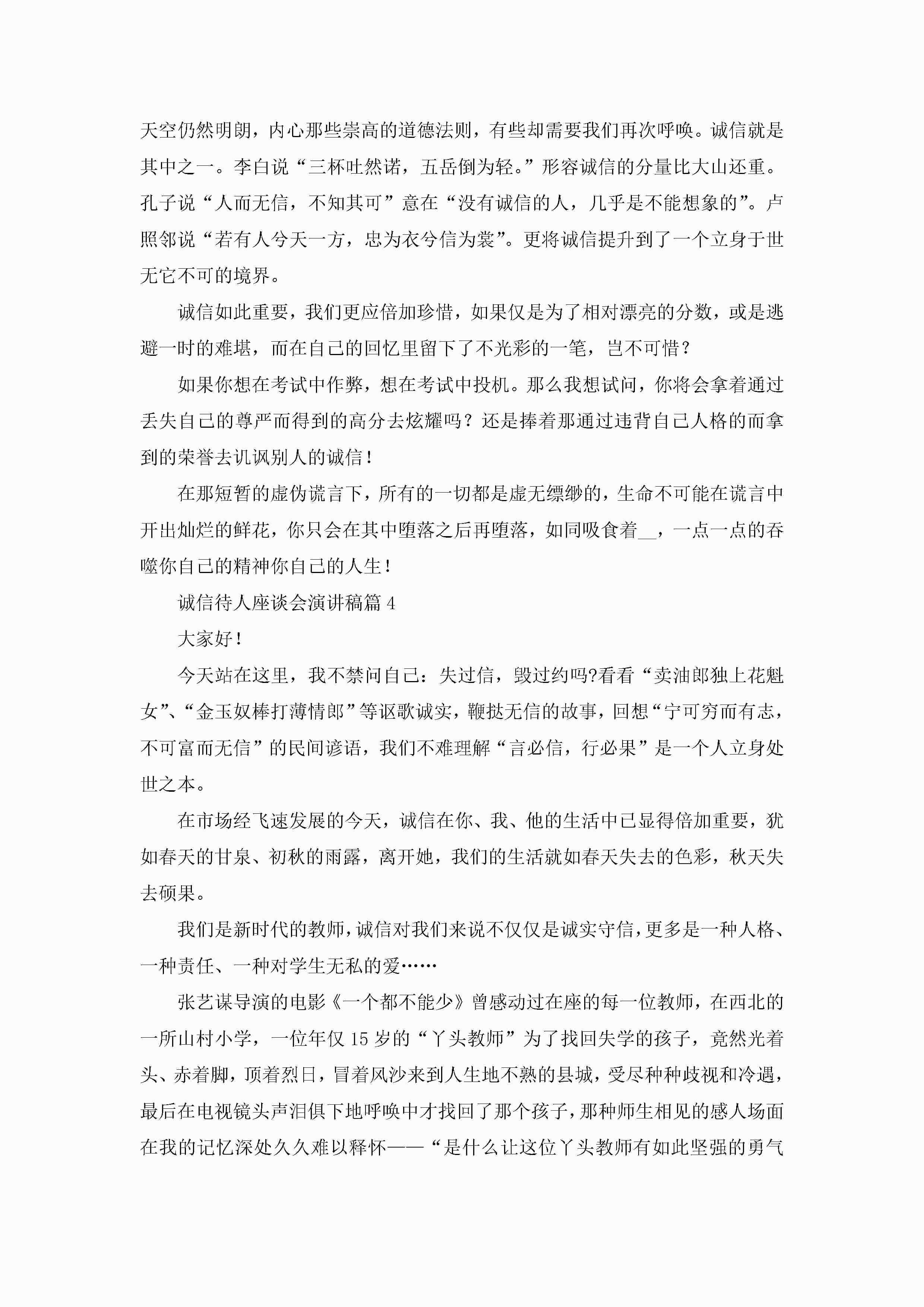 天空仍然明朗，内心那些崇高的道德法则，有些却需要我们再次呼唤。诚信就是其中之一。李白说“三杯吐然诺，五岳倒为轻。”形容诚信的分量比大山还重。孔子说“人而无信，不知其可”意在“没有诚信的人，几乎是不能想象的”。卢照邻说“若有人兮天一方，忠为衣兮信为裳”。更将诚信提升到了一个立身于世无它不可的境界。

诚信如此重要，我们更应倍加珍惜，如果仅是为了相对漂亮的分数，或是逃避一时的难堪，而在自己的回忆里留下了不光彩的一笔，岂不可惜？

如果你想在考试中作弊，想在考试中投机。那么我想试问，你将会拿着通过丢失自己的尊严而得到的高分去炫耀吗？还是捧着那通过违背自己人格的而拿到的荣誉去讥讽别人的诚信！

在那短暂的虚伪谎言下，所有的一切都是虚无缥缈的，生命不可能在谎言中开出灿烂的鲜花，你只会在其中堕落之后再堕落，如同吸食着__，一点一点的吞噬你自己的精神你自己的人生！

诚信待人座谈会演讲稿篇 4

大家好！

今天站在这里，我不禁问自己：失过信，毁过约吗?看看“卖油郎独上花魁女”、“金玉奴棒打薄情郎”等讴歌诚实，鞭挞无信的故事，回想“宁可穷而有志，不可富而无信”的民间谚语，我们不难理解“言必信，行必果”是一个人立身处世之本。

在市场经飞速发展的今天，诚信在你、我、他的生活中已显得倍加重要，犹如春天的甘泉、初秋的雨露，离开她，我们的生活就如春天失去的色彩，秋天失去硕果。

我们是新时代的教师，诚信对我们来说不仅仅是诚实守信，更多是一种人格、一种责任、一种对学生无私的爱……

张艺谋导演的电影《一个都不能少》曾感动过在座的每一位教师，在西北的一所山村小学，一位年仅 15 岁的“丫头教师”为了找回失学的孩子，竟然光着头、赤着脚，顶着烈日，冒着风沙来到人生地不熟的县城，受尽种种歧视和冷遇，最后在电视镜头声泪俱下地呼唤中才找回了那个孩子，那种师生相见的感人场面在我的记忆深处久久难以释怀——“是什么让这位丫头教师有如此坚强的勇气